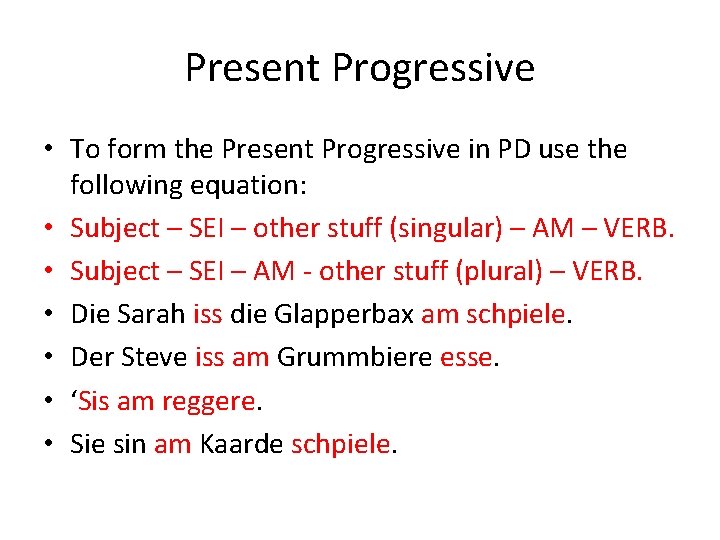 Present Progressive

• To form the Present Progressive in PD use the following equation:
• Subject – SEI – other stuff (singular) – AM – VERB.
• Subject – SEI – AM - other stuff (plural) – VERB.
• Die Sarah iss die Glapperbax am schpiele.
• Der Steve iss am Grummbiere esse.
• ‘Sis am reggere.
• Sie sin am Kaarde schpiele.